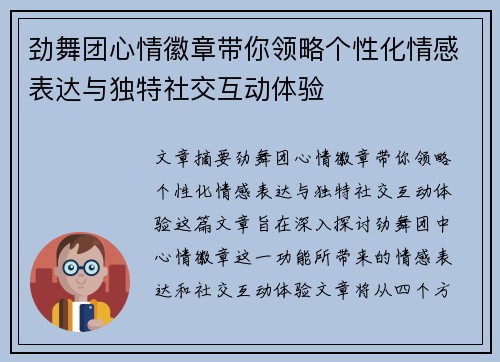 劲舞团心情徽章带你领略个性化情感表达与独特社交互动体验

文章摘要劲舞团心情徽章带你领略个性化情感表达与独特社交互动体验这篇文章旨在深入探讨劲舞团中心情徽章这一功能所带来的情感表达和社交互动体验文章将从四个方